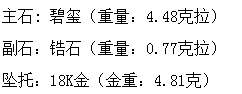 主石：碧玺（重量：4.48克拉）

副石：锆石（重量：0.77克拉）

坠托：18K金（金重：4.81克）